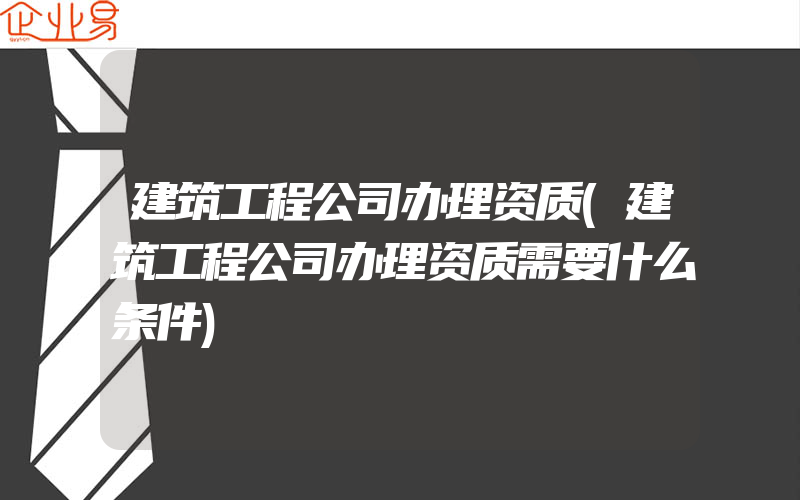 企业易

建筑工程公司办理资质(建筑工程公司办理资质需要什么条件)